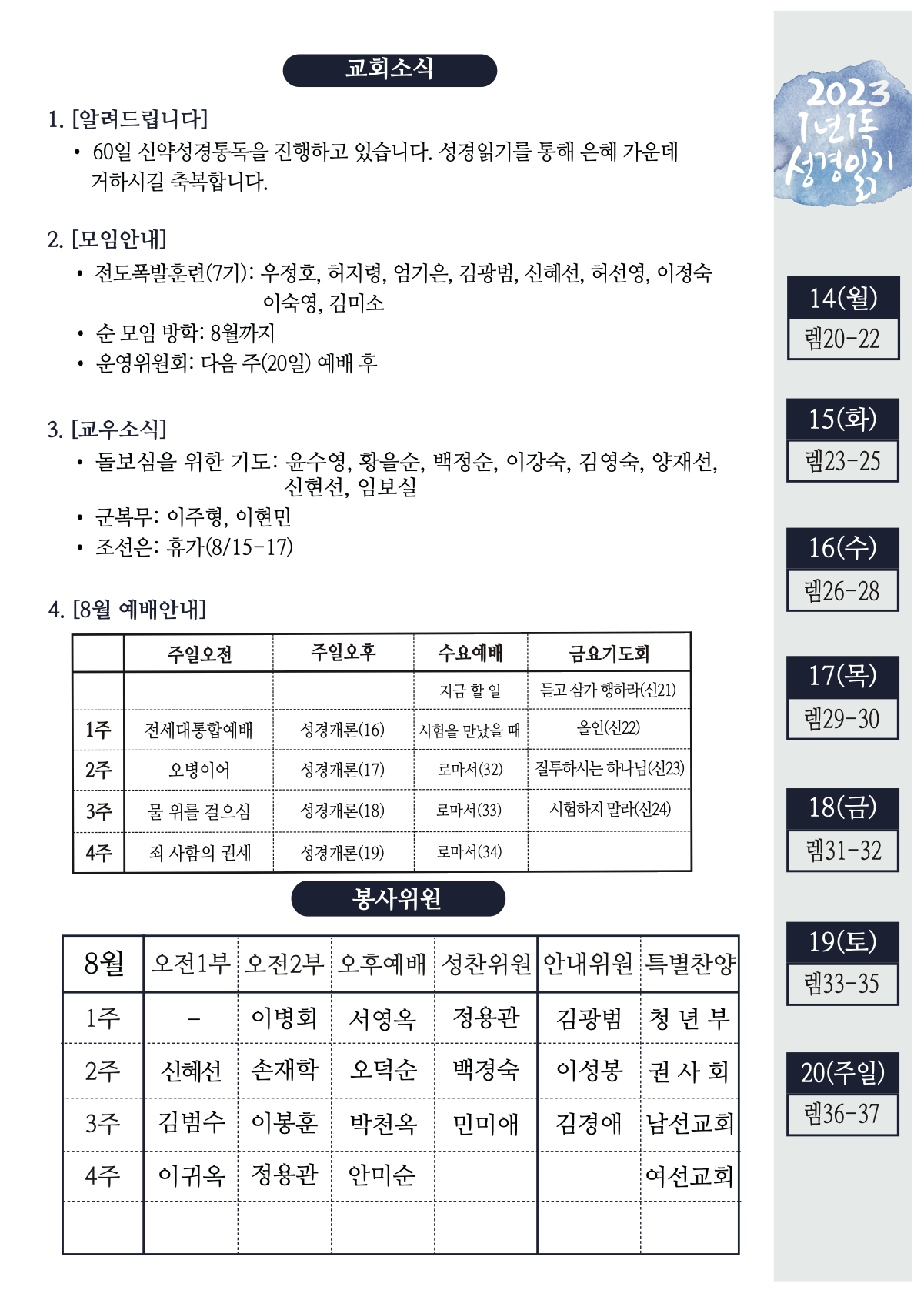 교회소식

1. [알려드립니다]
• 60일 신약성경통독을 진행하고 있습니다. 성경읽기를 통해 은혜 가운데 거하시길 축복합니다.

2. [모임안내]
• 전도폭발훈련(7기): 우정호, 허지령, 엄기은, 김광범, 신혜선, 허선영, 이정숙 이숙영, 김미소
• 순 모임 방학: 8월까지
• 운영위원회: 다음 주(20일) 예배 후

3. [교우소식]
• 돌보심을 위한 기도: 윤수영, 황을순, 백정순, 이강숙, 김영숙, 양재선, 신현선, 임보실
• 군복무: 이주형, 이현민
• 조선은: 휴가(8/15-17)

4. [8월 예배안내]

| | 주일오전 | 주일오후 | 수요예배 | 금요기도회 |
|---|---|---|---|---|
| | | | 지금 할 일 | 듣고 삼가 행하라(신21) |
| 1주 | 전세대통합예배 | 성경개론(16) | 시험을 만났을 때 | 올인(신22) |
| 2주 | 오병이어 | 성경개론(17) | 로마서(32) | 질투하시는 하나님(신23) |
| 3주 | 물 위를 걸으심 | 성경개론(18) | 로마서(33) | 시험하지 말라(신24) |
| 4주 | 죄 사함의 권세 | 성경개론(19) | 로마서(34) | |

봉사위원

| 8월 | 오전1부 | 오전2부 | 오후예배 | 성찬위원 | 안내위원 | 특별찬양 |
|---|---|---|---|---|---|---|
| 1주 | - | 이병희 | 서영옥 | 정용관 | 김광범 | 청 년 부 |
| 2주 | 신혜선 | 손재학 | 오덕순 | 백경숙 | 이성봉 | 권 사 회 |
| 3주 | 김범수 | 이봉훈 | 박천옥 | 민미애 | 김경애 | 남선교회 |
| 4주 | 이귀옥 | 정용관 | 안미순 | | | 여선교회 |
| | | | | | | |

2023 1년1독 성경읽기

14(월)
렘20-22

15(화)
렘23-25

16(수)
렘26-28

17(목)
렘29-30

18(금)
렘31-32

19(토)
렘33-35

20(주일)
렘36-37